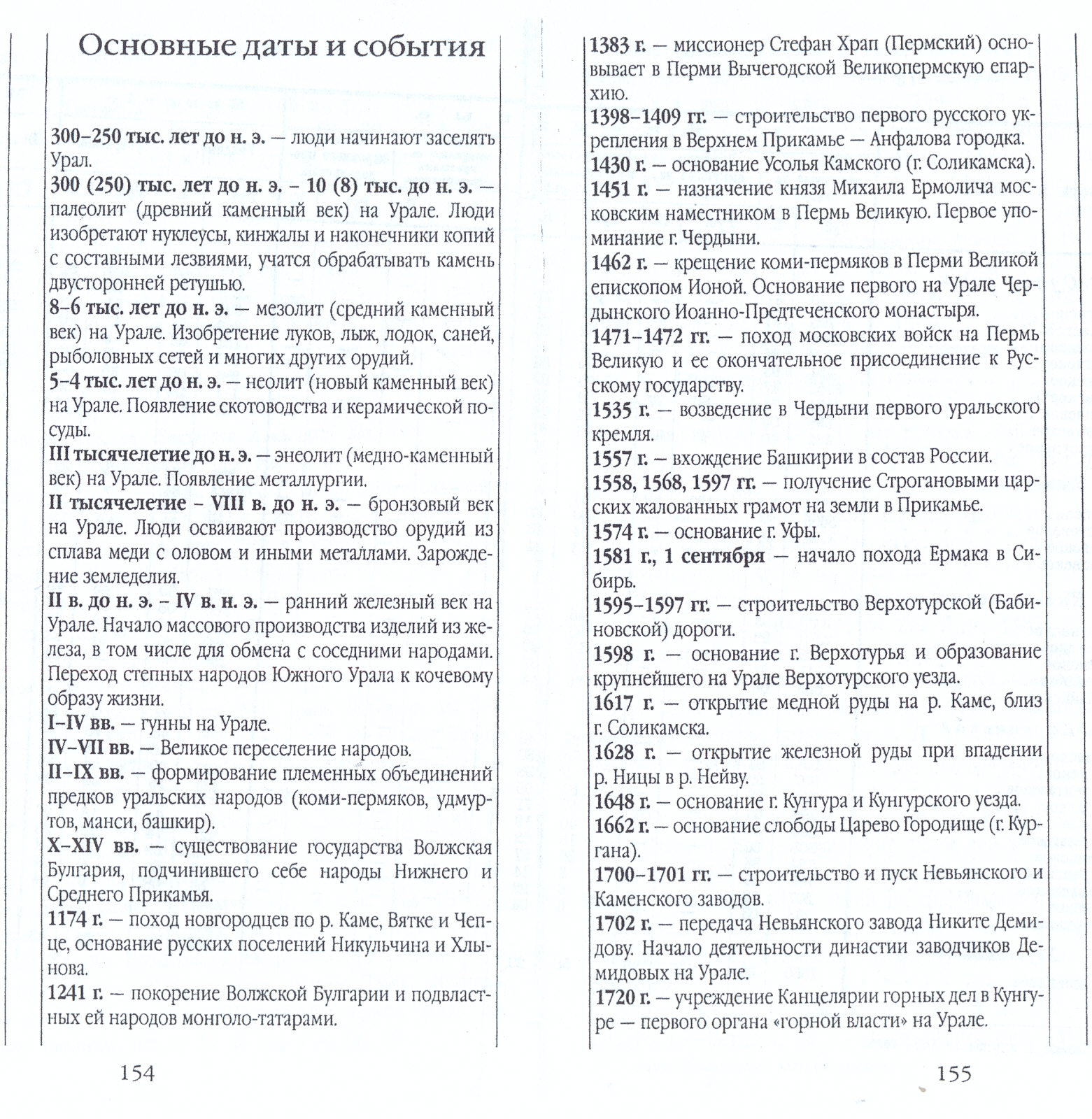 Основные даты и события

300–250 тыс. лет до н. э. — люди начинают заселять Урал.

300 (250) тыс. лет до н. э. – 10 (8) тыс. до н. э. — палеолит (древний каменный век) на Урале. Люди изобретают нуклеусы, кинжалы и наконечники копий с составными лезвиями, учатся обрабатывать камень двусторонней ретушью.

8–6 тыс. лет до н. э. — мезолит (средний каменный век) на Урале. Изобретение луков, лыж, лодок, саней, рыболовных сетей и многих других орудий.

5–4 тыс. лет до н. э. — неолит (новый каменный век) на Урале. Появление скотоводства и керамической посуды.

III тысячелетие до н. э. — энеолит (медно-каменный век) на Урале. Появление металлургии.

II тысячелетие – VIII в. до н. э. — бронзовый век на Урале. Люди осваивают производство орудий из сплава меди с оловом и иными металлами. Зарождение земледелия.

II в. до н. э. – IV в. н. э. — ранний железный век на Урале. Начало массового производства изделий из железа, в том числе для обмена с соседними народами. Переход степных народов Южного Урала к кочевому образу жизни.

I–IV вв. — гунны на Урале.

IV–VII вв. — Великое переселение народов.

II–IX вв. — формирование племенных объединений предков уральских народов (коми-пермяков, удмуртов, манси, башкир).

X–XIV вв. — существование государства Волжская Булгария, подчинившего себе народы Нижнего и Среднего Прикамья.

1174 г. — поход новгородцев по р. Каме, Вятке и Чепце, основание русских поселений Никульчина и Хлынова.

1241 г. — покорение Волжской Булгарии и подвластных ей народов монголо-татарами.

154

1383 г. — миссионер Стефан Храп (Пермский) основывает в Перми Вычегодской Великопермскую епархию.

1398–1409 гг. — строительство первого русского укрепления в Верхнем Прикамье — Анфалова городка.

1430 г. — основание Усолья Камского (г. Соликамска).

1451 г. — назначение князя Михаила Ермолича московским наместником в Пермь Великую. Первое упоминание г. Чердыни.

1462 г. — крещение коми-пермяков в Перми Великой епископом Ионой. Основание первого на Урале Чердынского Иоанно-Предтеченского монастыря.

1471–1472 гг. — поход московских войск на Пермь Великую и ее окончательное присоединение к Русскому государству.

1535 г. — возведение в Чердыни первого уральского кремля.

1557 г. — вхождение Башкирии в состав России.

1558, 1568, 1597 гг. — получение Строгановыми царских жалованных грамот на земли в Прикамье.

1574 г. — основание г. Уфы.

1581 г., 1 сентября — начало похода Ермака в Сибирь.

1595–1597 гг. — строительство Верхотурской (Бабиновской) дороги.

1598 г. — основание г. Верхотурья и образование крупнейшего на Урале Верхотурского уезда.

1617 г. — открытие медной руды на р. Каме, близ г. Соликамска.

1628 г. — открытие железной руды при впадении р. Ницы в р. Нейву.

1648 г. — основание г. Кунгура и Кунгурского уезда.

1662 г. — основание слободы Царево Городище (г. Кургана).

1700–1701 гг. — строительство и пуск Невьянского и Каменского заводов.

1702 г. — передача Невьянского завода Никите Демидову. Начало деятельности династии заводчиков Демидовых на Урале.

1720 г. — учреждение Канцелярии горных дел в Кунгуре — первого органа «горной власти» на Урале.

155